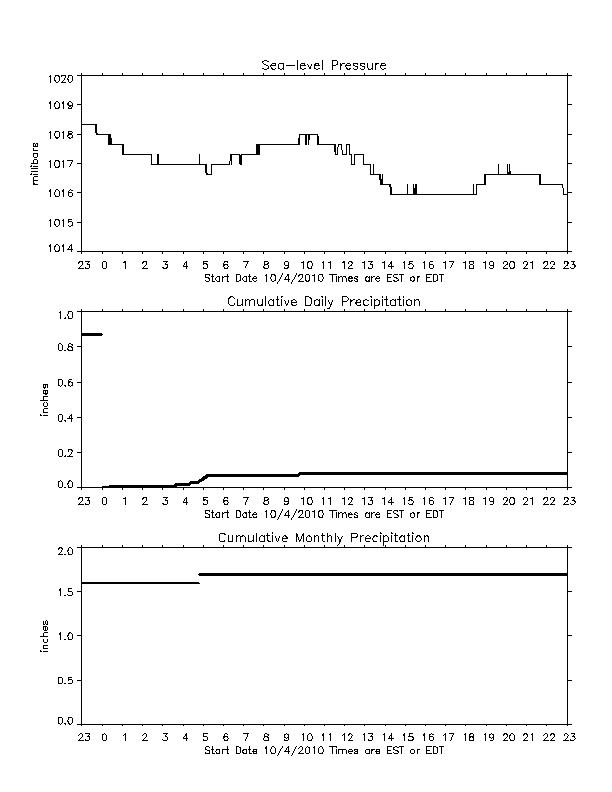 Sea-level Pressure

millibars

1020
1019
1018
1017
1016
1015
1014

23 0 1 2 3 4 5 6 7 8 9 10 11 12 13 14 15 16 17 18 19 20 21 22 23
Start Date 10/4/2010 Times are EST or EDT

Cumulative Daily Precipitation

inches

1.0
0.8
0.6
0.4
0.2
0.0

23 0 1 2 3 4 5 6 7 8 9 10 11 12 13 14 15 16 17 18 19 20 21 22 23
Start Date 10/4/2010 Times are EST or EDT

Cumulative Monthly Precipitation

inches

2.0
1.5
1.0
0.5
0.0

23 0 1 2 3 4 5 6 7 8 9 10 11 12 13 14 15 16 17 18 19 20 21 22 23
Start Date 10/4/2010 Times are EST or EDT